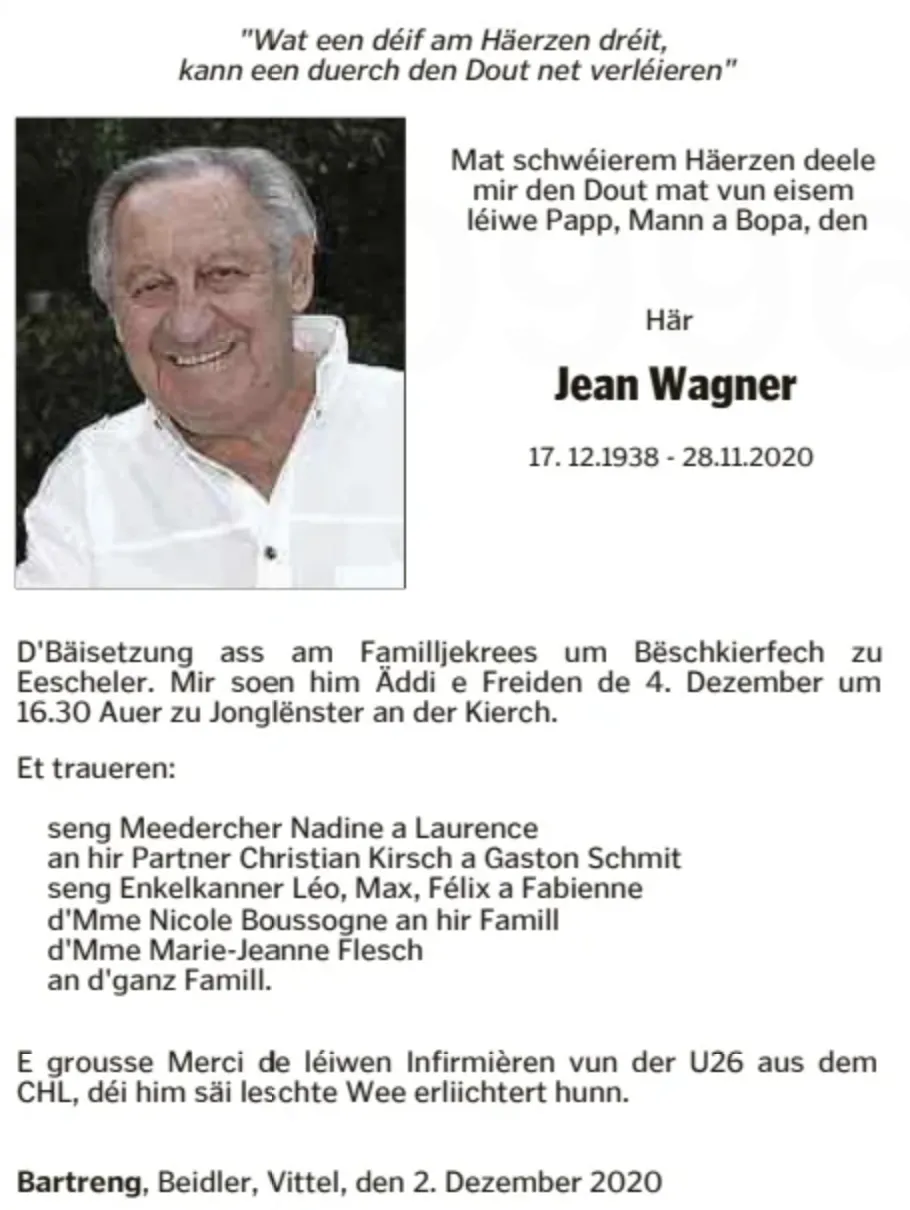 "Wat een déif am Häerzen dréit, kann een duerch den Dout net verléieren"

Mat schwéierem Häerzen deele mir den Dout mat vun eisem léiwe Papp, Mann a Bopa, den

Här

Jean Wagner

17. 12.1938 - 28.11.2020

D'Bäisetzung ass am Familljekrees um Bëschkierfech zu Eescheler. Mir soen him Äddi e Freiden de 4. Dezember um 16.30 Auer zu Jonglënster an der Kierch.

Et traueren:

seng Meedercher Nadine a Laurence
an hir Partner Christian Kirsch a Gaston Schmit
seng Enkelkanner Léo, Max, Félix a Fabienne
d'Mme Nicole Boussogne an hir Famill
d'Mme Marie-Jeanne Flesch
an d'ganz Famill.

E grousse Merci de léiwen Infirmièren vun der U26 aus dem CHL, déi him säi leschte Wee erliichtert hunn.

Bartreng, Beidler, Vittel, den 2. Dezember 2020